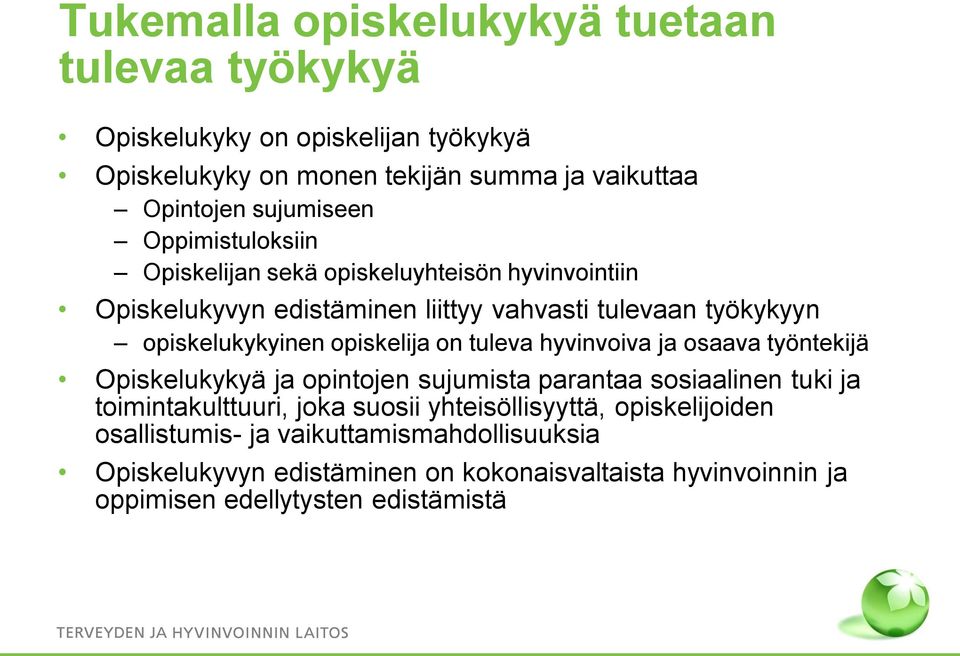 Tukemalla opiskelukykyä tuetaan tulevaa työkykyä

• Opiskelukyky on opiskelijan työkykyä
• Opiskelukyky on monen tekijän summa ja vaikuttaa
– Opintojen sujumiseen
– Oppimistuloksiin
– Opiskelijan sekä opiskeluyhteisön hyvinvointiin
• Opiskelukyvyn edistäminen liittyy vahvasti tulevaan työkykyyn
– opiskelukykyinen opiskelija on tuleva hyvinvoiva ja osaava työntekijä
• Opiskelukykyä ja opintojen sujumista parantaa sosiaalinen tuki ja toimintakulttuuri, joka suosii yhteisöllisyyttä, opiskelijoiden osallistumis- ja vaikuttamismahdollisuuksia
• Opiskelukyvyn edistäminen on kokonaisvaltaista hyvinvoinnin ja oppimisen edellytysten edistämistä

TERVEYDEN JA HYVINVOINNIN LAITOS